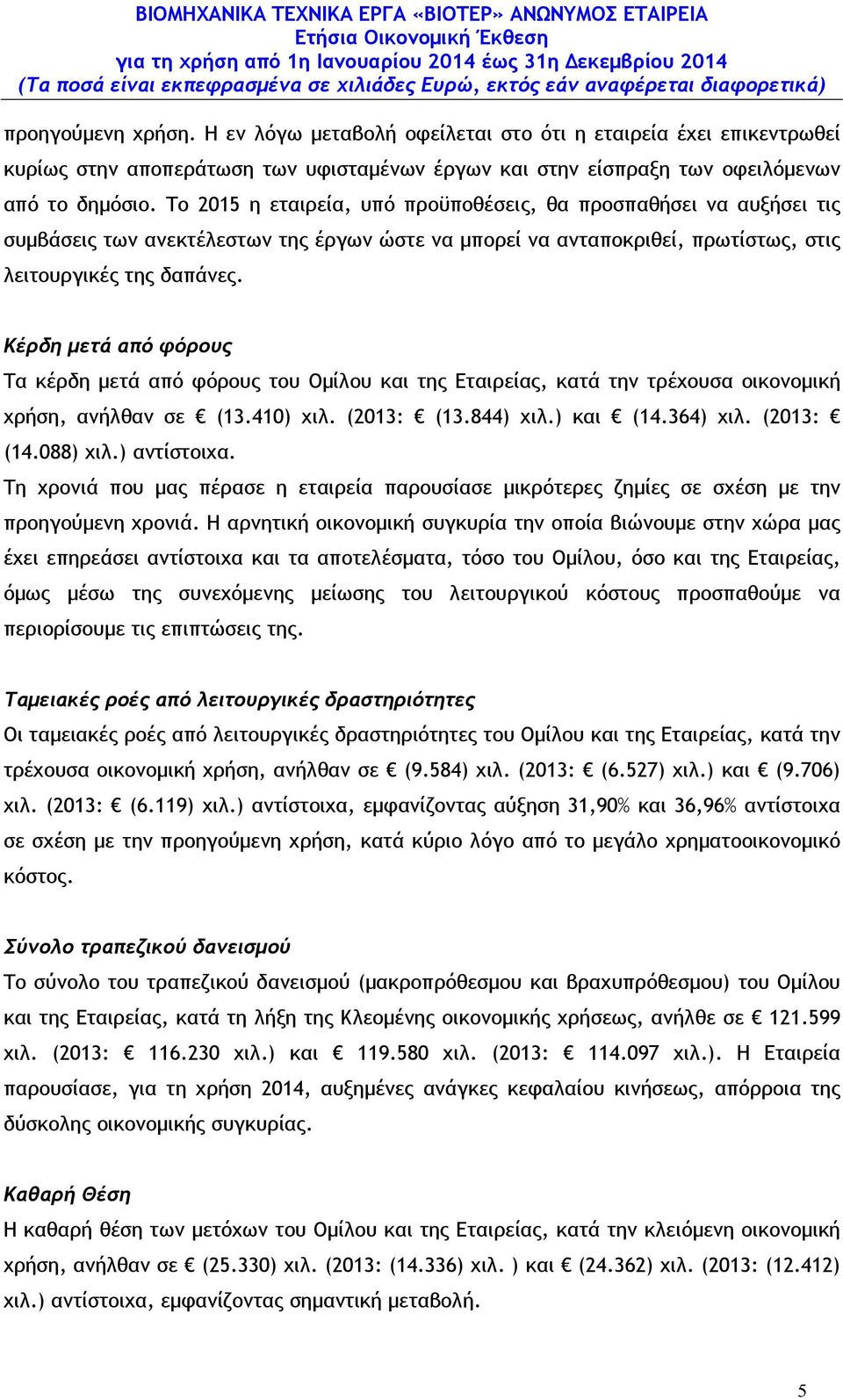 ΒΙΟΜΗΧΑΝΙΚΑ ΤΕΧΝΙΚΑ ΕΡΓΑ «ΒΙΟΤΕΡ» ΑΝΩΝΥΜΟΣ ΕΤΑΙΡΕΙΑ
Ετήσια Οικονομική Έκθεση
για τη χρήση από 1η Ιανουαρίου 2014 έως 31η Δεκεμβρίου 2014
(Τα ποσά είναι εκπεφρασμένα σε χιλιάδες Ευρώ, εκτός εάν αναφέρεται διαφορετικά)

προηγούμενη χρήση. Η εν λόγω μεταβολή οφείλεται στο ότι η εταιρεία έχει επικεντρωθεί κυρίως στην αποπεράτωση των υφισταμένων έργων και στην είσπραξη των οφειλόμενων από το δημόσιο. Το 2015 η εταιρεία, υπό προϋποθέσεις, θα προσπαθήσει να αυξήσει τις συμβάσεις των ανεκτέλεστων της έργων ώστε να μπορεί να ανταποκριθεί, πρωτίστως, στις λειτουργικές της δαπάνες.

Κέρδη μετά από φόρους
Τα κέρδη μετά από φόρους του Ομίλου και της Εταιρείας, κατά την τρέχουσα οικονομική χρήση, ανήλθαν σε € (13.410) χιλ. (2013: € (13.844) χιλ.) και € (14.364) χιλ. (2013: € (14.088) χιλ.) αντίστοιχα.
Τη χρονιά που μας πέρασε η εταιρεία παρουσίασε μικρότερες ζημίες σε σχέση με την προηγούμενη χρονιά. Η αρνητική οικονομική συγκυρία την οποία βιώνουμε στην χώρα μας έχει επηρεάσει αντίστοιχα και τα αποτελέσματα, τόσο του Ομίλου, όσο και της Εταιρείας, όμως μέσω της συνεχόμενης μείωσης του λειτουργικού κόστους προσπαθούμε να περιορίσουμε τις επιπτώσεις της.

Ταμειακές ροές από λειτουργικές δραστηριότητες
Οι ταμειακές ροές από λειτουργικές δραστηριότητες του Ομίλου και της Εταιρείας, κατά την τρέχουσα οικονομική χρήση, ανήλθαν σε € (9.584) χιλ. (2013: € (6.527) χιλ.) και € (9.706) χιλ. (2013: € (6.119) χιλ.) αντίστοιχα, εμφανίζοντας αύξηση 31,90% και 36,96% αντίστοιχα σε σχέση με την προηγούμενη χρήση, κατά κύριο λόγο από το μεγάλο χρηματοοικονομικό κόστος.

Σύνολο τραπεζικού δανεισμού
Το σύνολο του τραπεζικού δανεισμού (μακροπρόθεσμου και βραχυπρόθεσμου) του Ομίλου και της Εταιρείας, κατά τη λήξη της Κλεομένης οικονομικής χρήσεως, ανήλθε σε € 121.599 χιλ. (2013: € 116.230 χιλ.) και 119.580 χιλ. (2013: € 114.097 χιλ.). Η Εταιρεία παρουσίασε, για τη χρήση 2014, αυξημένες ανάγκες κεφαλαίου κινήσεως, απόρροια της δύσκολης οικονομικής συγκυρίας.

Καθαρή Θέση
Η καθαρή θέση των μετόχων του Ομίλου και της Εταιρείας, κατά την κλειόμενη οικονομική χρήση, ανήλθαν σε € (25.330) χιλ. (2013: (14.336) χιλ. ) και € (24.362) χιλ. (2013: (12.412) χιλ.) αντίστοιχα, εμφανίζοντας σημαντική μεταβολή.

5